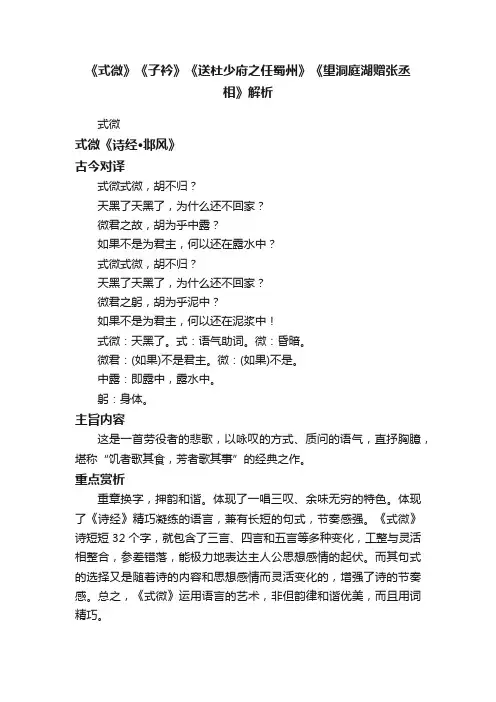 《式微》《子衿》《送杜少府之任蜀州》《望洞庭湖赠张丞相》解析

式微

式微《诗经•邶风》

古今对译

式微式微，胡不归？

天黑了天黑了，为什么还不回家？

微君之故，胡为乎中露？

如果不是为君主，何以还在露水中？

式微式微，胡不归？

天黑了天黑了，为什么还不回家？

微君之躬，胡为乎泥中？

如果不是为君主，何以还在泥浆中！

式微：天黑了。式：语气助词。微：昏暗。

微君：(如果)不是君主。微：(如果)不是。

中露：即露中，露水中。

躬：身体。

主旨内容

这是一首劳役者的悲歌，以咏叹的方式、质问的语气，直抒胸臆，堪称“饥者歌其食，劳者歌其事”的经典之作。

重点赏析

重章换字，押韵和谐。体现了一唱三叹、余味无穷的特色。体现了《诗经》精巧凝练的语言，兼有长短的句式，节奏感强。《式微》诗短短 32 个字，就包含了三言、四言和五言等多种变化，工整与灵活相整合，参差错落，能极力地表达主人公思想感情的起伏。而其句式的选择又是随着诗的内容和思想感情而灵活变化的，增强了诗的节奏感。总之，《式微》运用语言的艺术，非但韵律和谐优美，而且用词精巧。